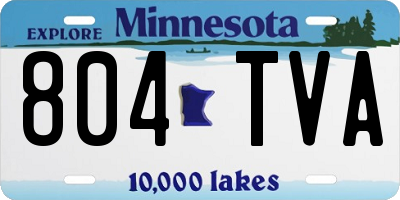 EXPLORE Minnesota

804 TVA

10,000 lakes